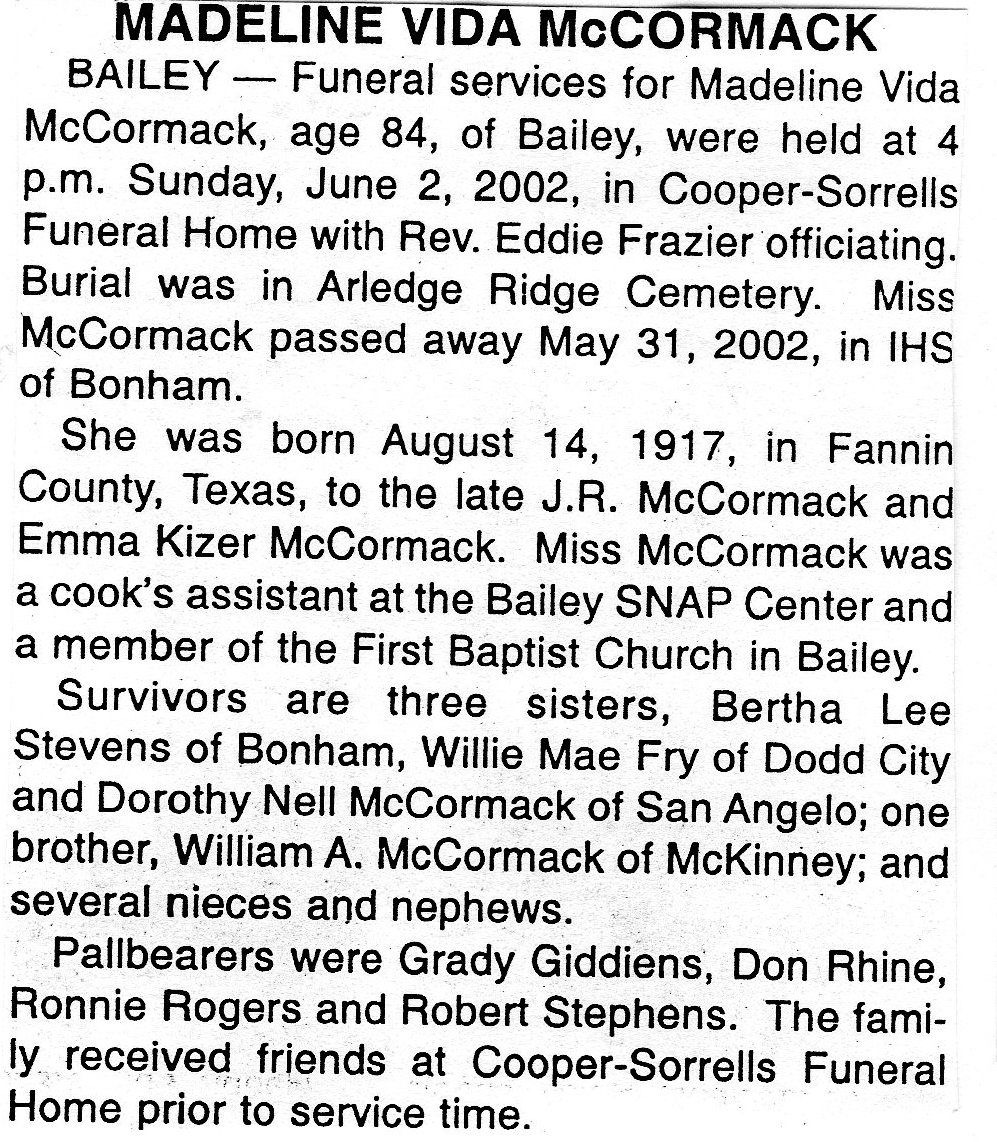 MADELINE VIDA McCORMACK

BAILEY — Funeral services for Madeline Vida McCormack, age 84, of Bailey, were held at 4 p.m. Sunday, June 2, 2002, in Cooper-Sorrells Funeral Home with Rev. Eddie Frazier officiating. Burial was in Arledge Ridge Cemetery. Miss McCormack passed away May 31, 2002, in IHS of Bonham.

She was born August 14, 1917, in Fannin County, Texas, to the late J.R. McCormack and Emma Kizer McCormack. Miss McCormack was a cook's assistant at the Bailey SNAP Center and a member of the First Baptist Church in Bailey.

Survivors are three sisters, Bertha Lee Stevens of Bonham, Willie Mae Fry of Dodd City and Dorothy Nell McCormack of San Angelo; one brother, William A. McCormack of McKinney; and several nieces and nephews.

Pallbearers were Grady Giddiens, Don Rhine, Ronnie Rogers and Robert Stephens. The family received friends at Cooper-Sorrells Funeral Home prior to service time.